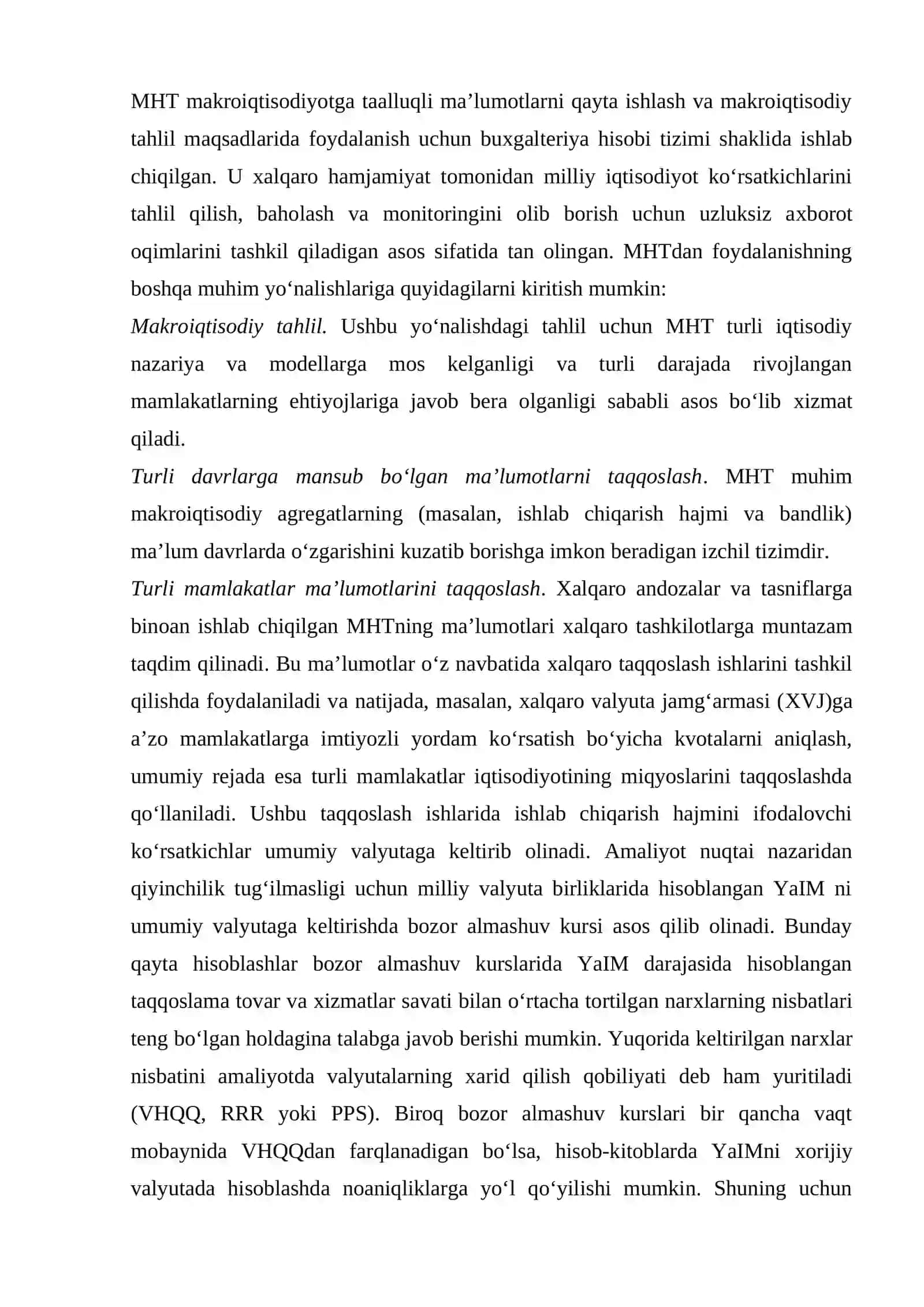 MHT makroiqtisodiyotga taalluqli ma'lumotlarni qayta ishlash va makroiqtisodiy tahlil maqsadlarida foydalanish uchun buxgalteriya hisobi tizimi shaklida ishlab chiqilgan. U xalqaro hamjamiyat tomonidan milliy iqtisodiyot ko'rsatkichlarini tahlil qilish, baholash va monitoringini olib borish uchun uzluksiz axborot oqimlarini tashkil qiladigan asos sifatida tan olingan. MHTdan foydalanishning boshqa muhim yo'nalishlariga quyidagilarni kiritish mumkin:

Makroiqtisodiy tahlil. Ushbu yo'nalishdagi tahlil uchun MHT turli iqtisodiy nazariya va modellarga mos kelganligi va turli darajada rivojlangan mamlakatlarning ehtiyojlariga javob bera olganligi sababli asos bo'lib xizmat qiladi.

Turli davrlarga mansub bo'lgan ma'lumotlarni taqqoslash. MHT muhim makroiqtisodiy agregatlarning (masalan, ishlab chiqarish hajmi va bandlik) ma'lum davrlarda o'zgarishini kuzatib borishga imkon beradigan izchil tizimdir.

Turli mamlakatlar ma'lumotlarini taqqoslash. Xalqaro andozalar va tasniflarga binoan ishlab chiqilgan MHTning ma'lumotlari xalqaro tashkilotlarga muntazam taqdim qilinadi. Bu ma'lumotlar o'z navbatida xalqaro taqqoslash ishlarini tashkil qilishda foydalaniladi va natijada, masalan, xalqaro valyuta jamg'armasi (XVJ)ga a'zo mamlakatlarga imtiyozli yordam ko'rsatish bo'yicha kvotalarni aniqlash, umumiy rejada esa turli mamlakatlar iqtisodiyotining miqyoslarini taqqoslashda qo'llaniladi. Ushbu taqqoslash ishlarida ishlab chiqarish hajmini ifodalovchi ko'rsatkichlar umumiy valyutaga keltirib olinadi. Amaliyot nuqtai nazaridan qiyinchilik tug'ilmasligi uchun milliy valyuta birliklarida hisoblangan YaIM ni umumiy valyutaga keltirishda bozor almashuv kursi asos qilib olinadi. Bunday qayta hisoblashlar bozor almashuv kurslarida YaIM darajasida hisoblangan taqqoslama tovar va xizmatlar savati bilan o'rtacha tortilgan narxlarning nisbatlari teng bo'lgan holdagina talabga javob berishi mumkin. Yuqorida keltirilgan narxlar nisbatini amaliyotda valyutalarning xarid qilish qobiliyati deb ham yuritiladi (VHQQ, RRR yoki PPS). Biroq bozor almashuv kurslari bir qancha vaqt mobaynida VHQQdan farqlanadigan bo'lsa, hisob-kitoblarda YaIMni xorijiy valyutada hisoblashda noaniqliklarga yo'l qo'yilishi mumkin. Shuning uchun